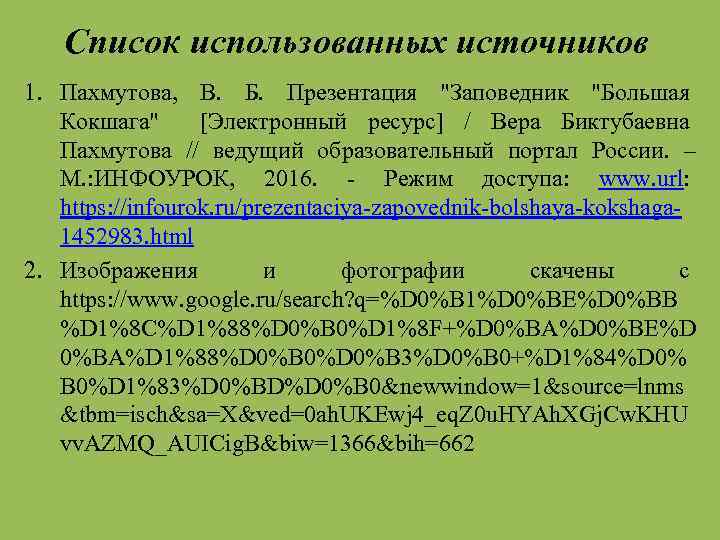 Список использованных источников

1. Пахмутова, В. Б. Презентация "Заповедник "Большая Кокшага" [Электронный ресурс] / Вера Биктубаевна Пахмутова // ведущий образовательный портал России. – М.:ИНФОУРОК, 2016. - Режим доступа: www.url: https://infourok.ru/prezentaciya-zapovednik-bolshaya-kokshaga-1452983.html

2. Изображения и фотографии скачены с https://www.google.ru/search?q=%D0%B1%D0%BE%D0%BB%D1%8C%D1%88%D0%B0%D1%8F+%D0%BA%D0%BE%D0%BA%D1%88%D0%B0%D0%B3%D0%B0+%D1%84%D0%B0%D1%83%D0%BD%D0%B0&newwindow=1&source=lnms&tbm=isch&sa=X&ved=0ahUKEwj4_eqZ0uHYAhXGjCwKHUvvAZMQ_AUICigB&biw=1366&bih=662